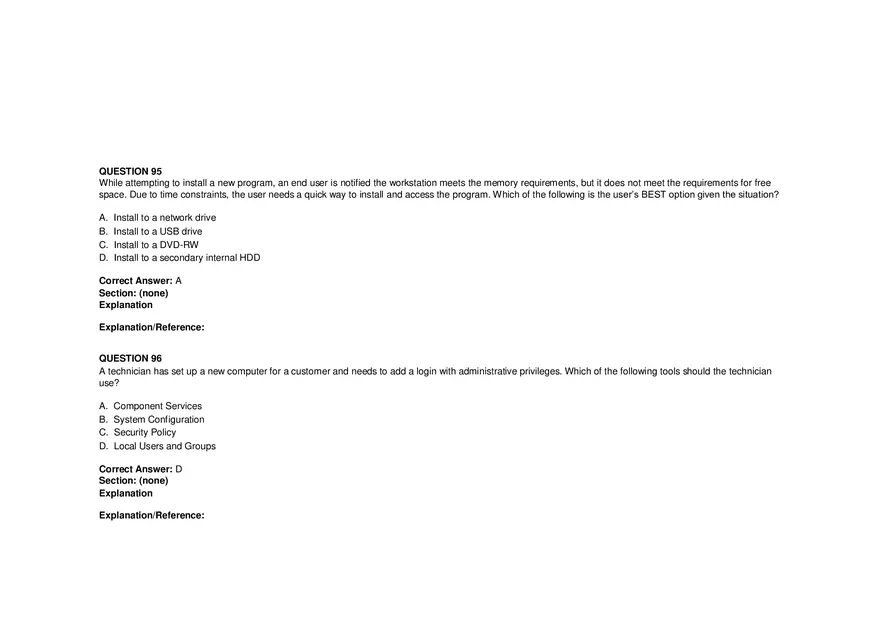 QUESTION 95
While attempting to install a new program, an end user is notified the workstation meets the memory requirements, but it does not meet the requirements for free space. Due to time constraints, the user needs a quick way to install and access the program. Which of the following is the user's BEST option given the situation?

A. Install to a network drive
B. Install to a USB drive
C. Install to a DVD-RW
D. Install to a secondary internal HDD

Correct Answer: A
Section: (none)
Explanation

Explanation/Reference:

QUESTION 96
A technician has set up a new computer for a customer and needs to add a login with administrative privileges. Which of the following tools should the technician use?

A. Component Services
B. System Configuration
C. Security Policy
D. Local Users and Groups

Correct Answer: D
Section: (none)
Explanation

Explanation/Reference: